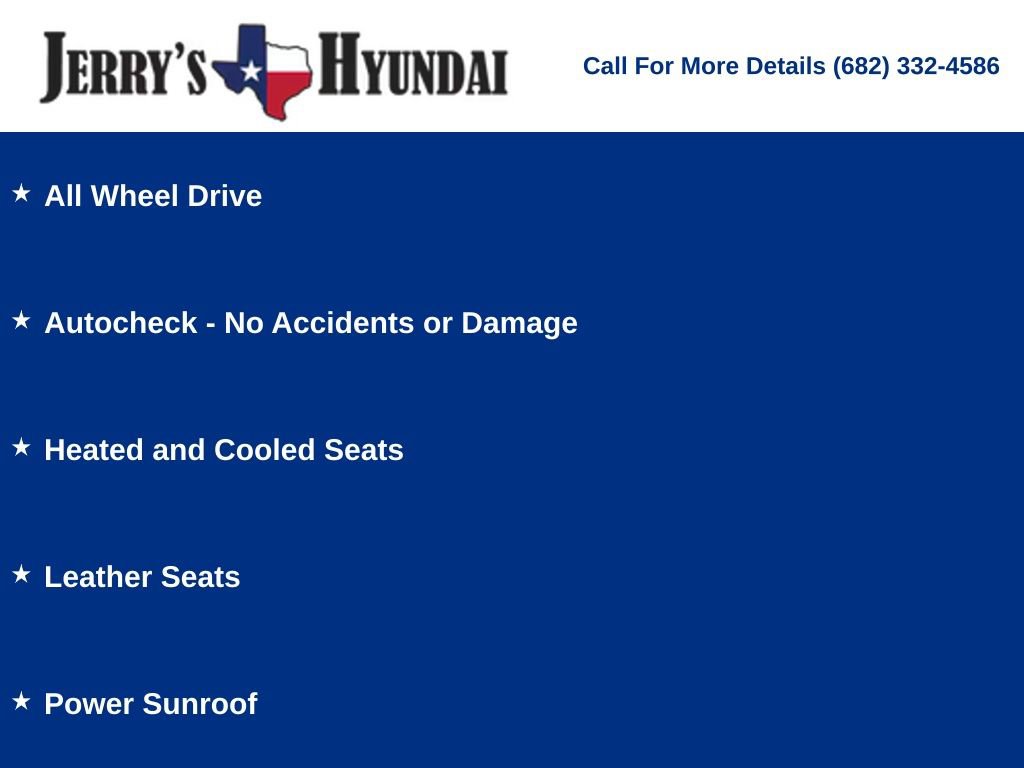 JERRY'S HYUNDAI

Call For More Details (682) 332-4586

★ All Wheel Drive

★ Autocheck - No Accidents or Damage

★ Heated and Cooled Seats

★ Leather Seats

★ Power Sunroof